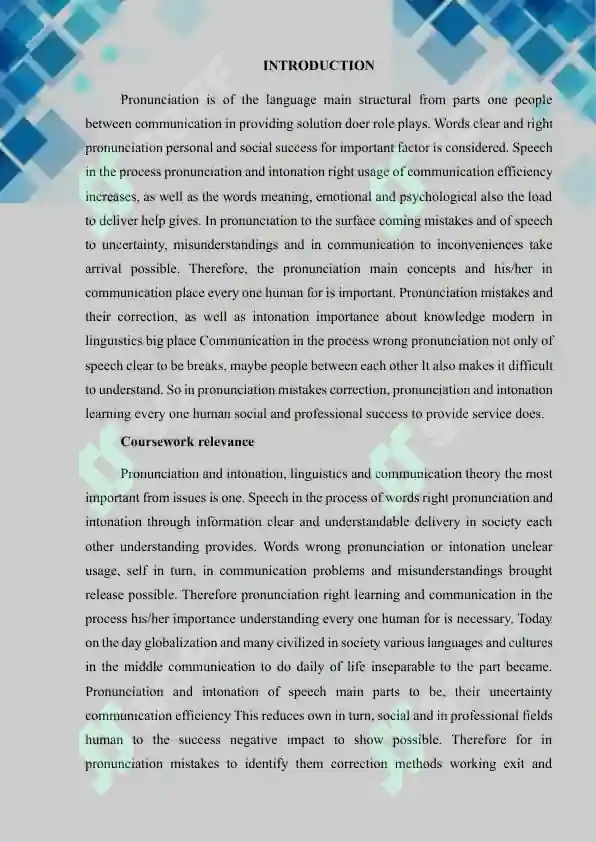 INTRODUCTION

Pronunciation is of the language main structural from parts one people between communication in providing solution doer role plays. Words clear and right pronunciation personal and social success for important factor is considered. Speech in the process pronunciation and intonation right usage of communication efficiency increases, as well as the words meaning, emotional and psychological also the load to deliver help gives. In pronunciation to the surface coming mistakes and of speech to uncertainty, misunderstandings and in communication to inconveniences take arrival possible. Therefore, the pronunciation main concepts and his/her in communication place every one human for is important. Pronunciation mistakes and their correction, as well as intonation importance about knowledge modern in linguistics big place Communication in the process wrong pronunciation not only of speech clear to be breaks, maybe people between each other It also makes it difficult to understand. So in pronunciation mistakes correction, pronunciation and intonation learning every one human social and professional success to provide service does.

Coursework relevance

Pronunciation and intonation, linguistics and communication theory the most important from issues is one. Speech in the process of words right pronunciation and intonation through information clear and understandable delivery in society each other understanding provides. Words wrong pronunciation or intonation unclear usage, self in turn, in communication problems and misunderstandings brought release possible. Therefore pronunciation right learning and communication in the process his/her importance understanding every one human for is necessary. Today on the day globalization and many civilized in society various languages and cultures in the middle communication to do daily of life inseparable to the part became. Pronunciation and intonation of speech main parts to be, their uncertainty communication efficiency This reduces own in turn, social and in professional fields human to the success negative impact to show possible. Therefore for in pronunciation mistakes to identify them correction methods working exit and